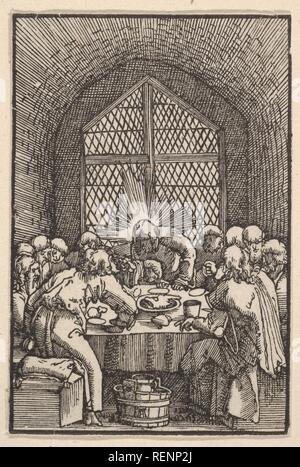 alamy - RENP2J